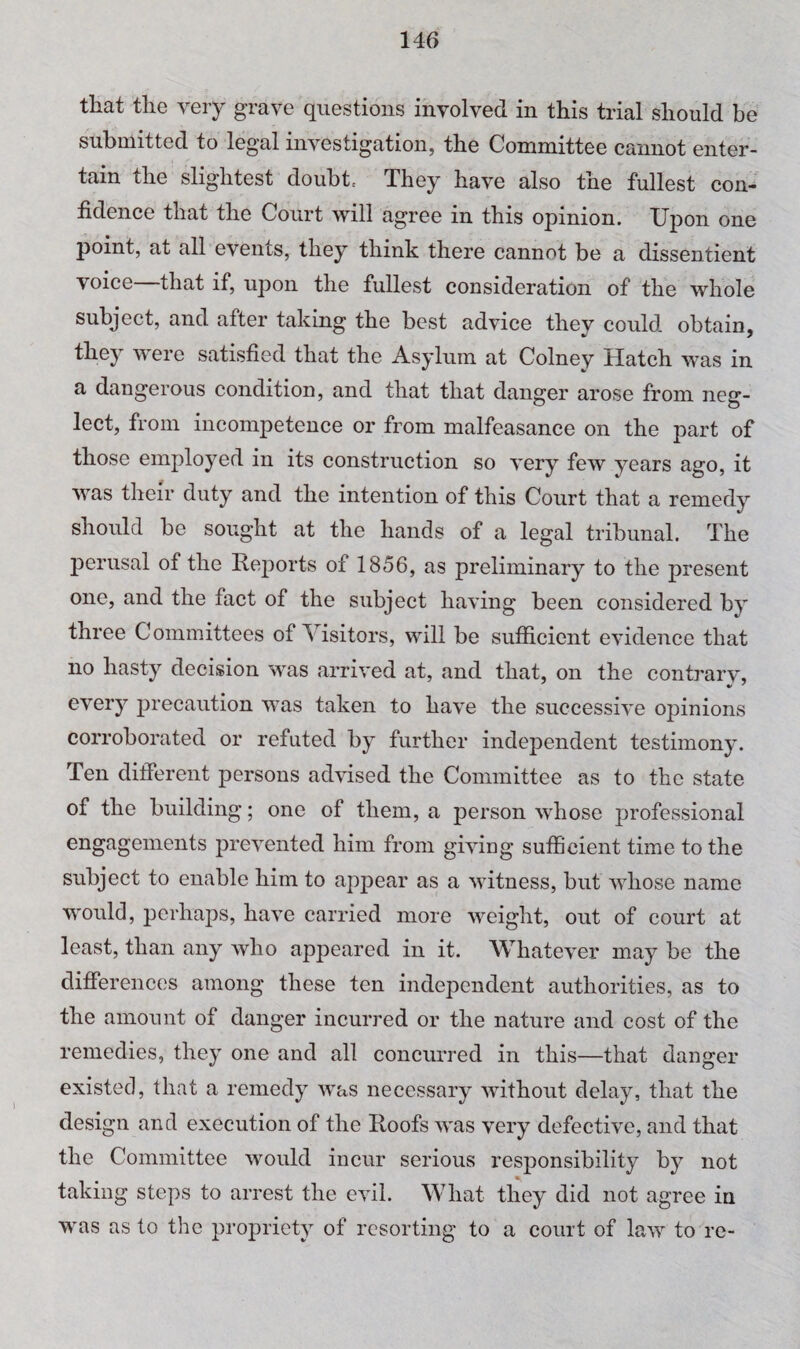 146

that the very grave questions involved in this trial should be submitted to legal investigation, the Committee cannot entertain the slightest doubt. They have also the fullest confidence that the Court will agree in this opinion. Upon one point, at all events, they think there cannot be a dissentient voice—that if, upon the fullest consideration of the whole subject, and after taking the best advice they could obtain, they were satisfied that the Asylum at Colney Hatch was in a dangerous condition, and that that danger arose from neglect, from incompetence or from malfeasance on the part of those employed in its construction so very few years ago, it was their duty and the intention of this Court that a remedy should be sought at the hands of a legal tribunal. The perusal of the Reports of 1856, as preliminary to the present one, and the fact of the subject having been considered by three Committees of Visitors, will be sufficient evidence that no hasty decision was arrived at, and that, on the contrary, every precaution was taken to have the successive opinions corroborated or refuted by further independent testimony. Ten different persons advised the Committee as to the state of the building; one of them, a person whose professional engagements prevented him from giving sufficient time to the subject to enable him to appear as a witness, but whose name would, perhaps, have carried more weight, out of court at least, than any who appeared in it. Whatever may be the differences among these ten independent authorities, as to the amount of danger incurred or the nature and cost of the remedies, they one and all concurred in this—that danger existed, that a remedy was necessary without delay, that the design and execution of the Roofs was very defective, and that the Committee would incur serious responsibility by not taking steps to arrest the evil. What they did not agree in was as to the propriety of resorting to a court of law to re-